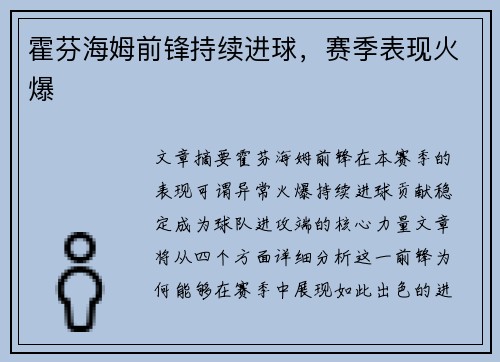 霍芬海姆前锋持续进球，赛季表现火爆

文章摘要霍芬海姆前锋在本赛季的表现可谓异常火爆持续进球贡献稳定成为球队进攻端的核心力量文章将从四个方面详细分析这一前锋为何能够在赛季中展现如此出色的进